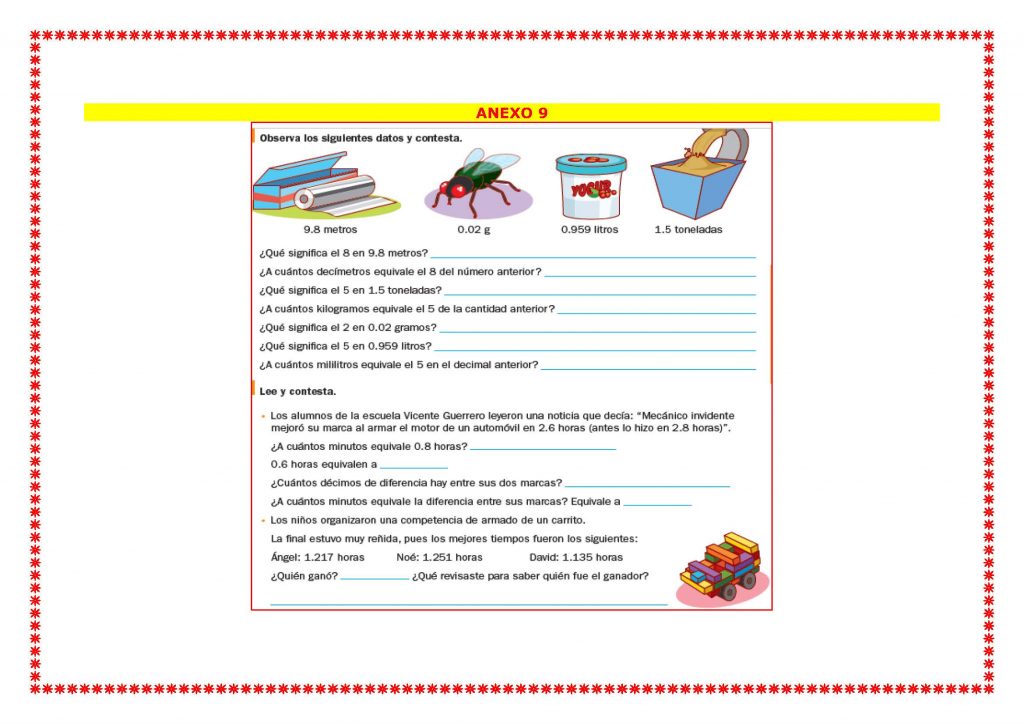 ANEXO 9

Observa los siguientes datos y contesta.

9.8 metros
0.02 g
0.959 litros
1.5 toneladas

¿Qué significa el 8 en 9.8 metros? ____

¿A cuántos decímetros equivale el 8 del número anterior? ____

¿Qué significa el 5 en 1.5 toneladas? ____

¿A cuántos kilogramos equivale el 5 de la cantidad anterior? ____

¿Qué significa el 2 en 0.02 gramos? ____

¿Qué significa el 5 en 0.959 litros? ____

¿A cuántos mililitros equivale el 5 en el decimal anterior? ____

Lee y contesta.

• Los alumnos de la escuela Vicente Guerrero leyeron una noticia que decía: "Mecánico invidente mejoró su marca al armar el motor de un automóvil en 2.6 horas (antes lo hizo en 2.8 horas)".

¿A cuántos minutos equivale 0.8 horas? ____

0.6 horas equivalen a ____

¿Cuántos décimos de diferencia hay entre sus dos marcas? ____

¿A cuántos minutos equivale la diferencia entre sus marcas? Equivale a ____

• Los niños organizaron una competencia de armado de un carrito.

La final estuvo muy reñida, pues los mejores tiempos fueron los siguientes:

Ángel: 1.217 horas Noé: 1.251 horas David: 1.135 horas

¿Quién ganó? ____ ¿Qué revisaste para saber quién fue el ganador?

____